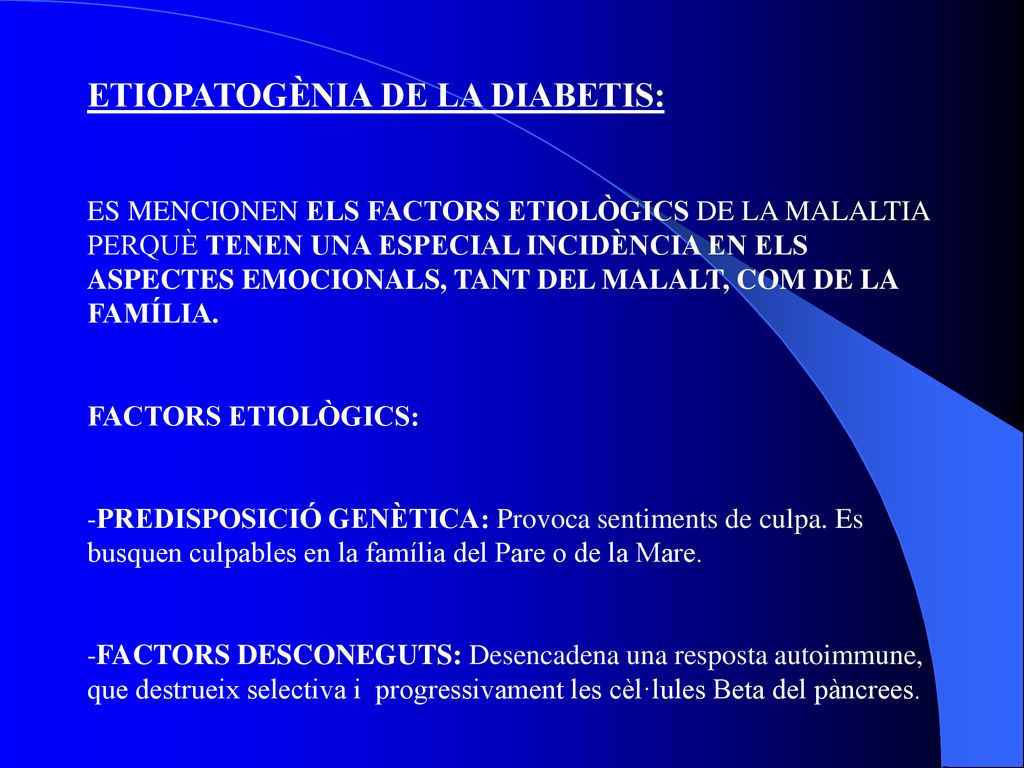 ETIOPATOGÈNIA DE LA DIABETIS:

ES MENCIONEN ELS FACTORS ETIOLÒGICS DE LA MALALTIA PERQUÈ TENEN UNA ESPECIAL INCIDÈNCIA EN ELS ASPECTES EMOCIONALS, TANT DEL MALALT, COM DE LA FAMÍLIA.

FACTORS ETIOLÒGICS:

-PREDISPOSICIÓ GENÈTICA: Provoca sentiments de culpa. Es busquen culpables en la família del Pare o de la Mare.

-FACTORS DESCONEGUTS: Desencadena una resposta autoimmune, que destrueix selectiva i progressivament les cèl·lules Beta del pàncrees.